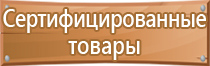 Сертифицированные товары